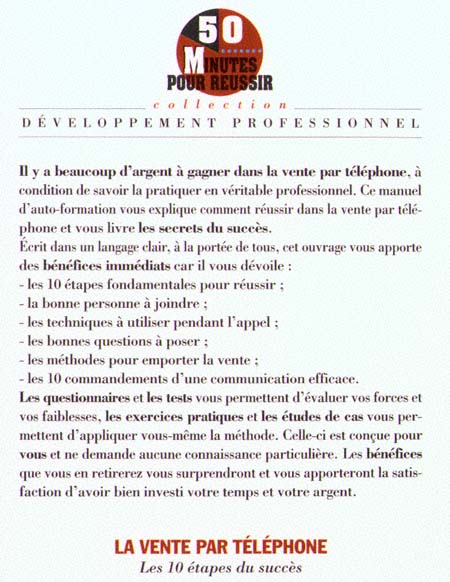 50 MINUTES POUR REUSSIR

collection

DÉVELOPPEMENT PROFESSIONNEL

Il y a beaucoup d'argent à gagner dans la vente par téléphone, à condition de savoir la pratiquer en véritable professionnel. Ce manuel d'auto-formation vous explique comment réussir dans la vente par téléphone et vous livre les secrets du succès.
Écrit dans un langage clair, à la portée de tous, cet ouvrage vous apporte des bénéfices immédiats car il vous dévoile :
- les 10 étapes fondamentales pour réussir ;
- la bonne personne à joindre ;
- les techniques à utiliser pendant l'appel ;
- les bonnes questions à poser ;
- les méthodes pour emporter la vente ;
- les 10 commandements d'une communication efficace.
Les questionnaires et les tests vous permettent d'évaluer vos forces et vos faiblesses, les exercices pratiques et les études de cas vous permettent d'appliquer vous-même la méthode. Celle-ci est conçue pour vous et ne demande aucune connaissance particulière. Les bénéfices que vous en retirerez vous surprendront et vous apporteront la satisfaction d'avoir bien investi votre temps et votre argent.

LA VENTE PAR TÉLÉPHONE
Les 10 étapes du succès